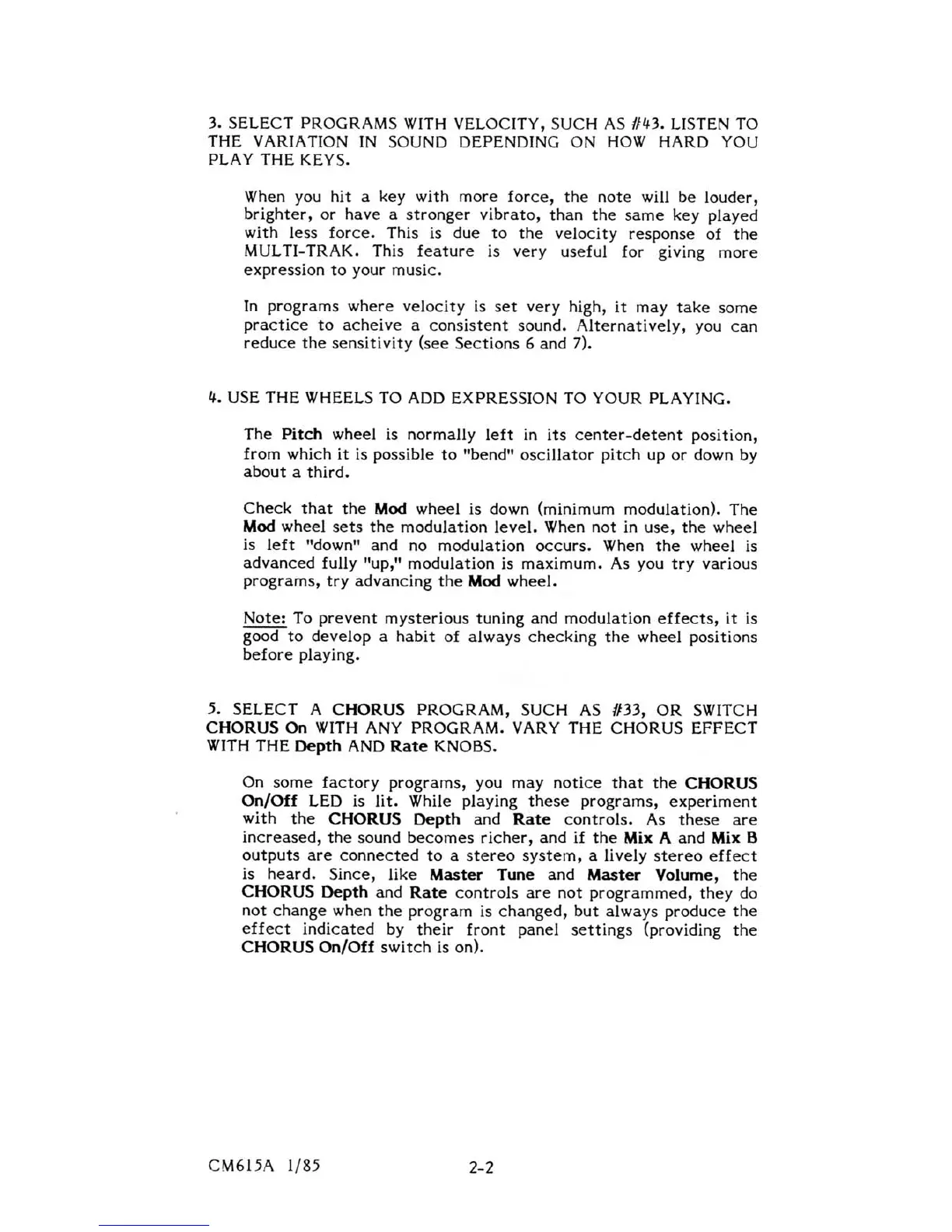 3. SELECT PROGRAMS WITH VELOCITY, SUCH AS #43. LISTEN TO THE VARIATION IN SOUND DEPENDING ON HOW HARD YOU PLAY THE KEYS.

When you hit a key with more force, the note will be louder, brighter, or have a stronger vibrato, than the same key played with less force. This is due to the velocity response of the MULTI-TRAK. This feature is very useful for giving more expression to your music.

In programs where velocity is set very high, it may take some practice to acheive a consistent sound. Alternatively, you can reduce the sensitivity (see Sections 6 and 7).

4. USE THE WHEELS TO ADD EXPRESSION TO YOUR PLAYING.

The Pitch wheel is normally left in its center-detent position, from which it is possible to "bend" oscillator pitch up or down by about a third.

Check that the Mod wheel is down (minimum modulation). The Mod wheel sets the modulation level. When not in use, the wheel is left "down" and no modulation occurs. When the wheel is advanced fully "up," modulation is maximum. As you try various programs, try advancing the Mod wheel.

Note: To prevent mysterious tuning and modulation effects, it is good to develop a habit of always checking the wheel positions before playing.

5. SELECT A CHORUS PROGRAM, SUCH AS #33, OR SWITCH CHORUS On WITH ANY PROGRAM. VARY THE CHORUS EFFECT WITH THE Depth AND Rate KNOBS.

On some factory programs, you may notice that the CHORUS On/Off LED is lit. While playing these programs, experiment with the CHORUS Depth and Rate controls. As these are increased, the sound becomes richer, and if the Mix A and Mix B outputs are connected to a stereo system, a lively stereo effect is heard. Since, like Master Tune and Master Volume, the CHORUS Depth and Rate controls are not programmed, they do not change when the program is changed, but always produce the effect indicated by their front panel settings (providing the CHORUS On/Off switch is on).

CM615A 1/85

2-2